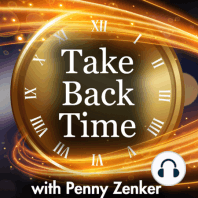 XII
I
II
III
IIII
V
VI
VII
VIII
IX
X
XI

Take Back Time

with Penny Zenker